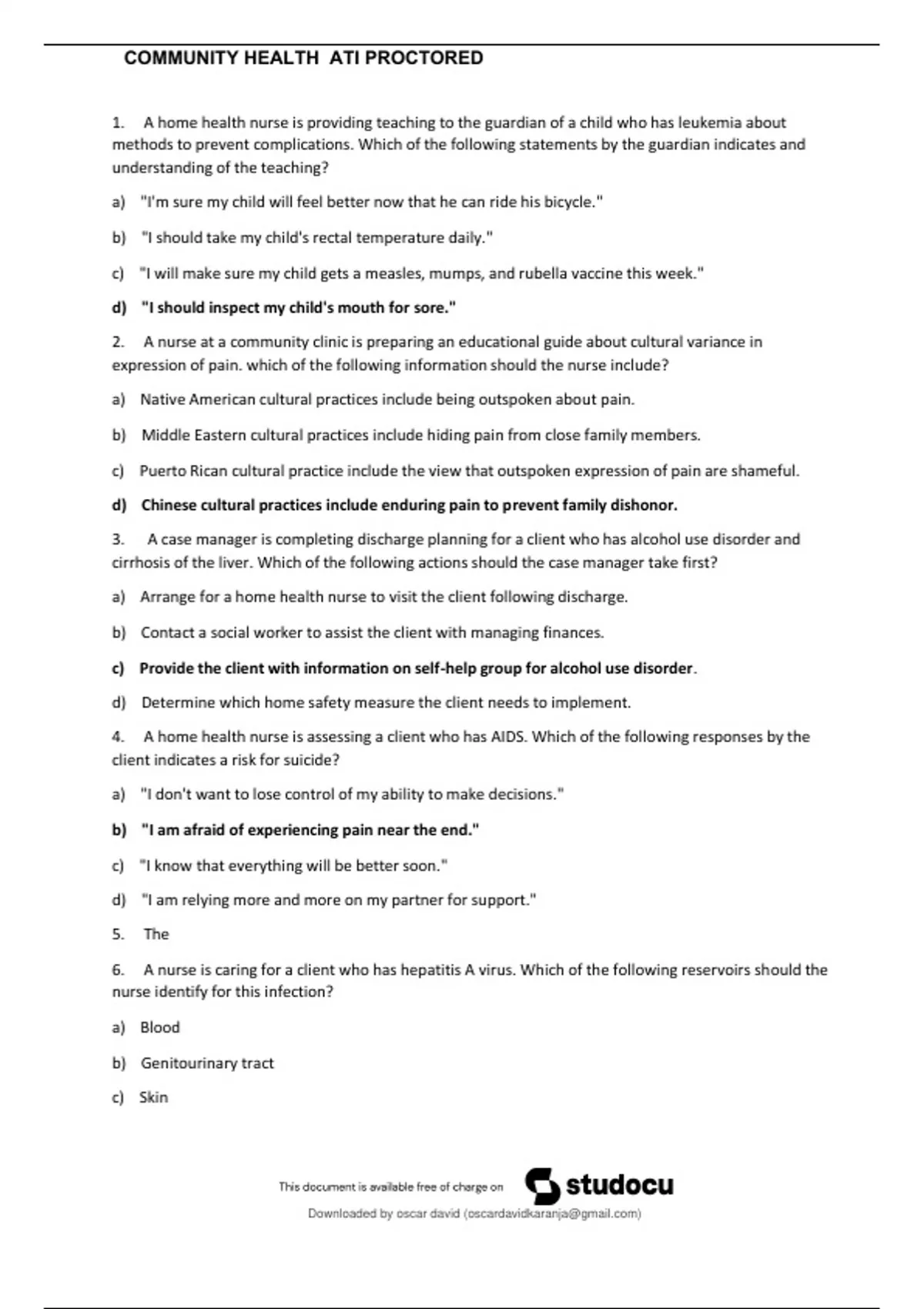 COMMUNITY HEALTH ATI PROCTORED

1. A home health nurse is providing teaching to the guardian of a child who has leukemia about methods to prevent complications. Which of the following statements by the guardian indicates and understanding of the teaching?

a) "I'm sure my child will feel better now that he can ride his bicycle."

b) "I should take my child's rectal temperature daily."

c) "I will make sure my child gets a measles, mumps, and rubella vaccine this week."

d) "I should inspect my child's mouth for sore."

2. A nurse at a community clinic is preparing an educational guide about cultural variance in expression of pain. which of the following information should the nurse include?

a) Native American cultural practices include being outspoken about pain.

b) Middle Eastern cultural practices include hiding pain from close family members.

c) Puerto Rican cultural practice include the view that outspoken expression of pain are shameful.

d) Chinese cultural practices include enduring pain to prevent family dishonor.

3. A case manager is completing discharge planning for a client who has alcohol use disorder and cirrhosis of the liver. Which of the following actions should the case manager take first?

a) Arrange for a home health nurse to visit the client following discharge.

b) Contact a social worker to assist the client with managing finances.

c) Provide the client with information on self-help group for alcohol use disorder.

d) Determine which home safety measure the client needs to implement.

4. A home health nurse is assessing a client who has AIDS. Which of the following responses by the client indicates a risk for suicide?

a) "I don't want to lose control of my ability to make decisions."

b) "I am afraid of experiencing pain near the end."

c) "I know that everything will be better soon."

d) "I am relying more and more on my partner for support."

5. The

6. A nurse is caring for a client who has hepatitis A virus. Which of the following reservoirs should the nurse identify for this infection?

a) Blood

b) Genitourinary tract

c) Skin

This document is available free of charge on studocu

Downloaded by oscar david (oscardavidkaranja@gmail.com)